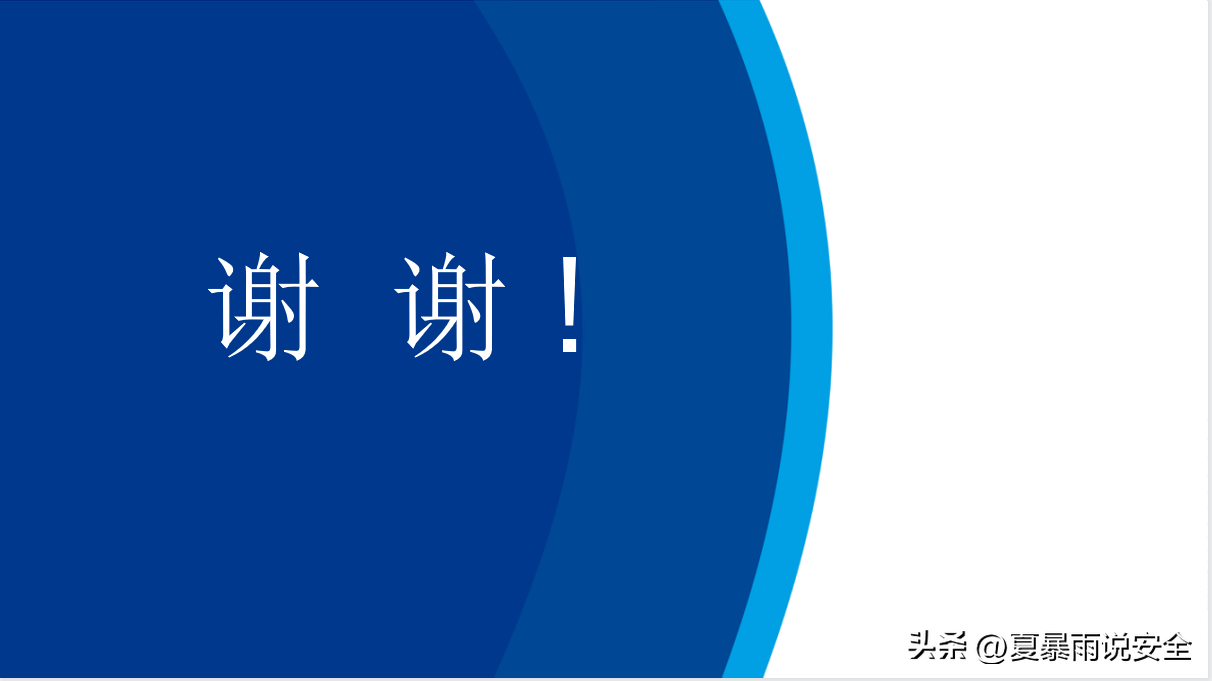 谢 谢！

头条 @夏暴雨说安全